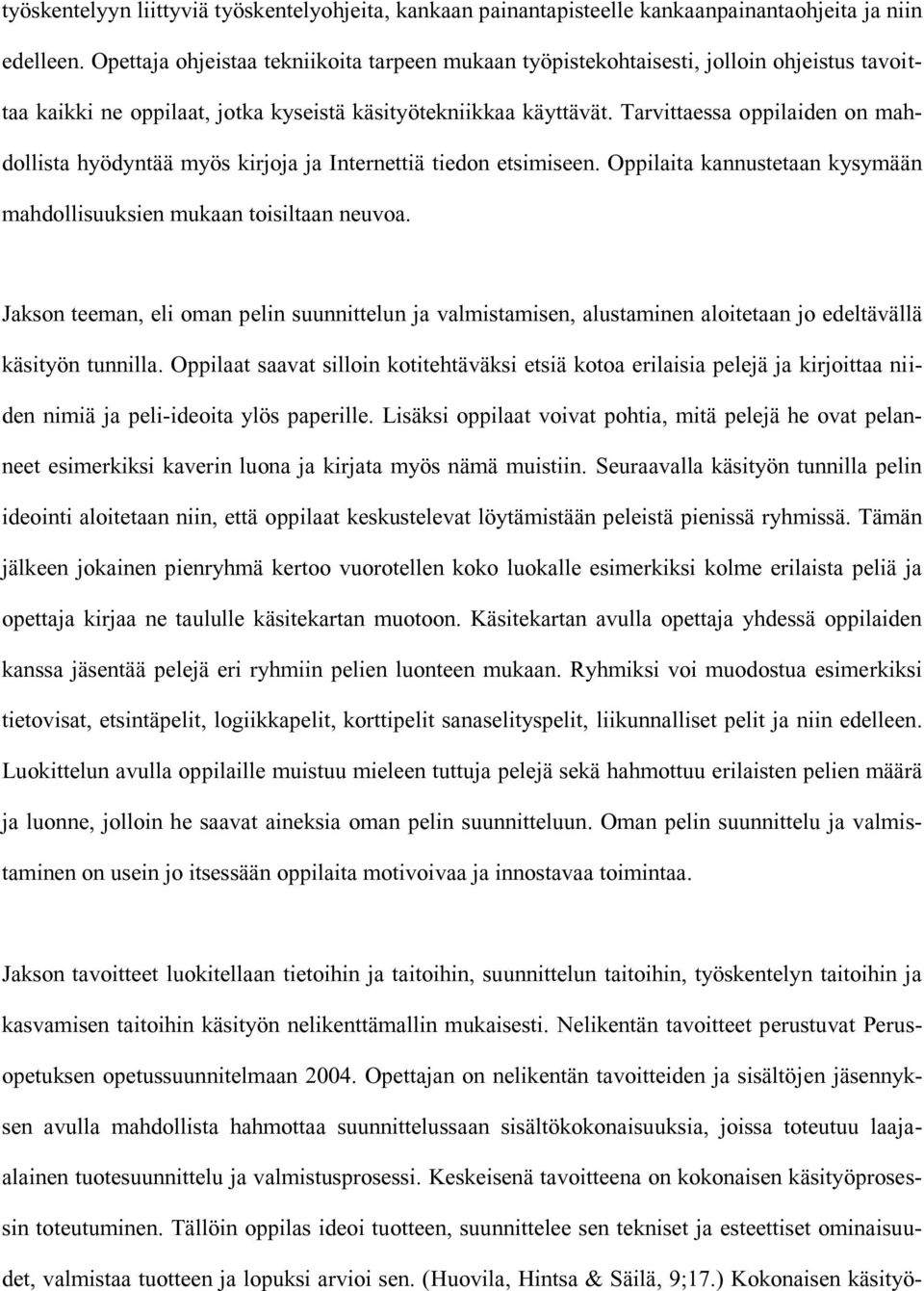 työskentelyyn liittyviä työskentelyohjeita, kankaan painantapisteelle kankaanpainantaohjeita ja niin edelleen. Opettaja ohjeistaa tekniikoita tarpeen mukaan työpistekohtaisesti, jolloin ohjeistus tavoittaa kaikki ne oppilaat, jotka kyseistä käsityötekniikkaa käyttävät. Tarvittaessa oppilaiden on mahdollista hyödyntää myös kirjoja ja Internettiä tiedon etsimiseen. Oppilaita kannustetaan kysymään mahdollisuuksien mukaan toisiltaan neuvoa.

Jakson teeman, eli oman pelin suunnittelun ja valmistamisen, alustaminen aloitetaan jo edeltävällä käsityön tunnilla. Oppilaat saavat silloin kotitehtäväksi etsiä kotoa erilaisia pelejä ja kirjoittaa niiden nimiä ja peli-ideoita ylös paperille. Lisäksi oppilaat voivat pohtia, mitä pelejä he ovat pelanneet esimerkiksi kaverin luona ja kirjata myös nämä muistiin. Seuraavalla käsityön tunnilla pelin ideointi aloitetaan niin, että oppilaat keskustelevat löytämistään peleistä pienissä ryhmissä. Tämän jälkeen jokainen pienryhmä kertoo vuorotellen koko luokalle esimerkiksi kolme erilaista peliä ja opettaja kirjaa ne taululle käsitekartan muotoon. Käsitekartan avulla opettaja yhdessä oppilaiden kanssa jäsentää pelejä eri ryhmiin pelien luonteen mukaan. Ryhmiksi voi muodostua esimerkiksi tietovisat, etsintäpelit, logiikkapelit, korttipelit sanaselityspelit, liikunnalliset pelit ja niin edelleen. Luokittelun avulla oppilaille muistuu mieleen tuttuja pelejä sekä hahmottuu erilaisten pelien määrä ja luonne, jolloin he saavat aineksia oman pelin suunnitteluun. Oman pelin suunnittelu ja valmistaminen on usein jo itsessään oppilaita motivoivaa ja innostavaa toimintaa.

Jakson tavoitteet luokitellaan tietoihin ja taitoihin, suunnittelun taitoihin, työskentelyn taitoihin ja kasvamisen taitoihin käsityön nelikenttämallin mukaisesti. Nelikentän tavoitteet perustuvat Perusopetuksen opetussuunnitelmaan 2004. Opettajan on nelikentän tavoitteiden ja sisältöjen jäsennyksen avulla mahdollista hahmottaa suunnittelussaan sisältökokonaisuuksia, joissa toteutuu laaja-alainen tuotesuunnittelu ja valmistusprosessi. Keskeisenä tavoitteena on kokonaisen käsityöprosessin toteutuminen. Tällöin oppilas ideoi tuotteen, suunnittelee sen tekniset ja esteettiset ominaisuudet, valmistaa tuotteen ja lopuksi arvioi sen. (Huovila, Hintsa & Säilä, 9;17.) Kokonaisen käsityö-